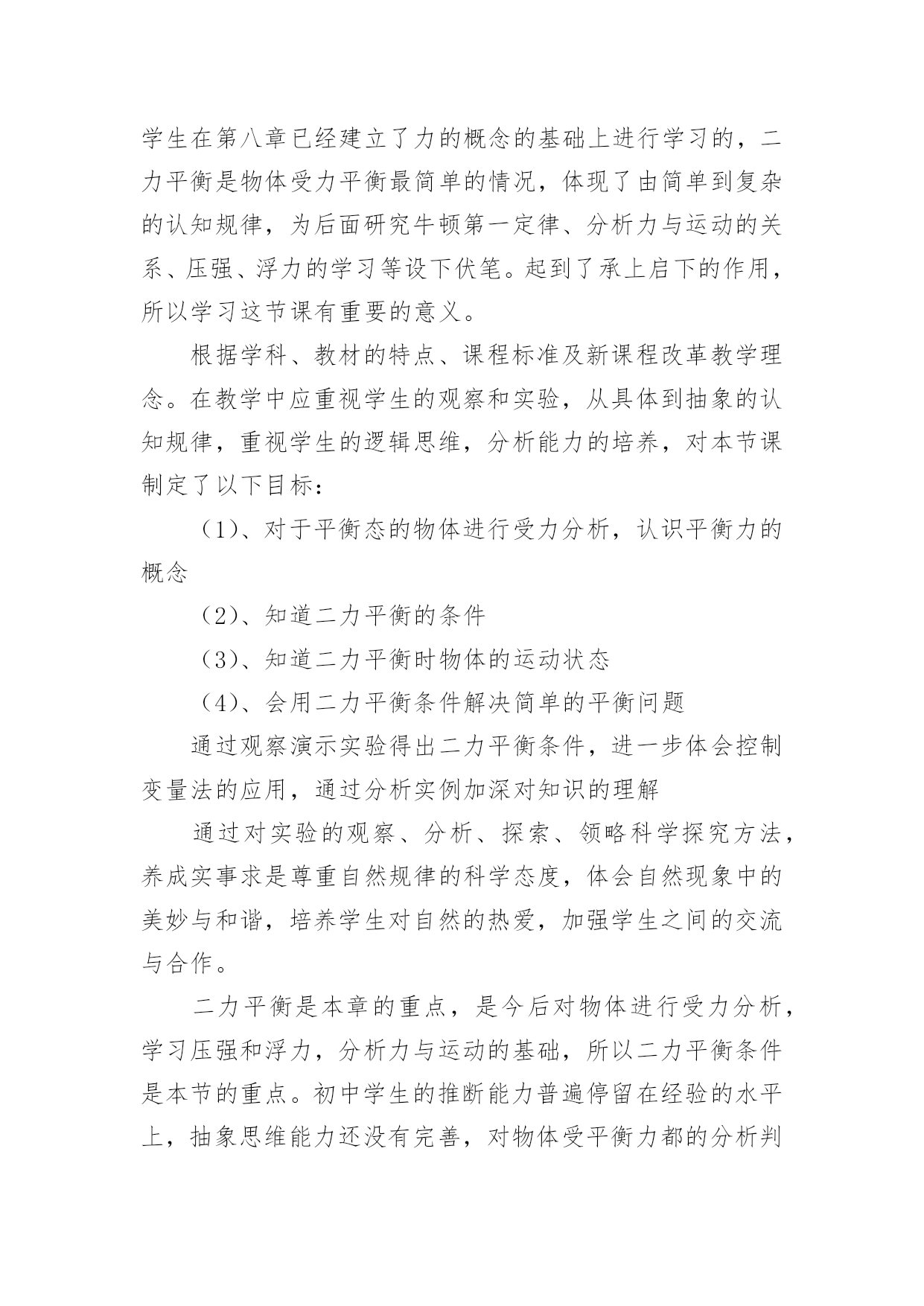 学生在第八章已经建立了力的概念的基础上进行学习的，二力平衡是物体受力平衡最简单的情况，体现了由简单到复杂的认知规律，为后面研究牛顿第一定律、分析力与运动的关系、压强、浮力的学习等设下伏笔。起到了承上启下的作用，所以学习这节课有重要的意义。

根据学科、教材的特点、课程标准及新课程改革教学理念。在教学中应重视学生的观察和实验，从具体到抽象的认知规律，重视学生的逻辑思维，分析能力的培养，对本节课制定了以下目标：

（1）、对于平衡态的物体进行受力分析，认识平衡力的概念

（2）、知道二力平衡的条件

（3）、知道二力平衡时物体的运动状态

（4）、会用二力平衡条件解决简单的平衡问题

通过观察演示实验得出二力平衡条件，进一步体会控制变量法的应用，通过分析实例加深对知识的理解

通过对实验的观察、分析、探索、领略科学探究方法，养成实事求是尊重自然规律的科学态度，体会自然现象中的美妙与和谐，培养学生对自然的热爱，加强学生之间的交流与合作。

二力平衡是本章的重点，是今后对物体进行受力分析，学习压强和浮力，分析力与运动的基础，所以二力平衡条件是本节的重点。初中学生的推断能力普遍停留在经验的水平上，抽象思维能力还没有完善，对物体受平衡力都的分析判